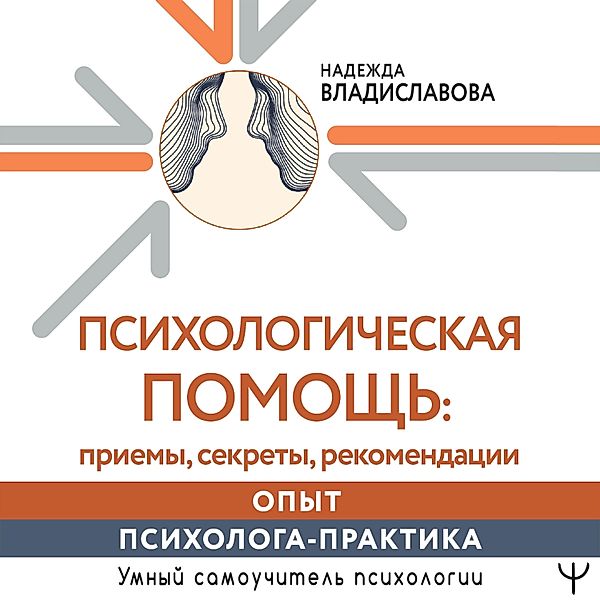 НАДЕЖДА
ВЛАДИСЛАВОВА

ПСИХОЛОГИЧЕСКАЯ ПОМОЩЬ:
приемы, секреты, рекомендации

ОПЫТ
ПСИХОЛОГА-ПРАКТИКА

Умный самоучитель психологии

Ψ